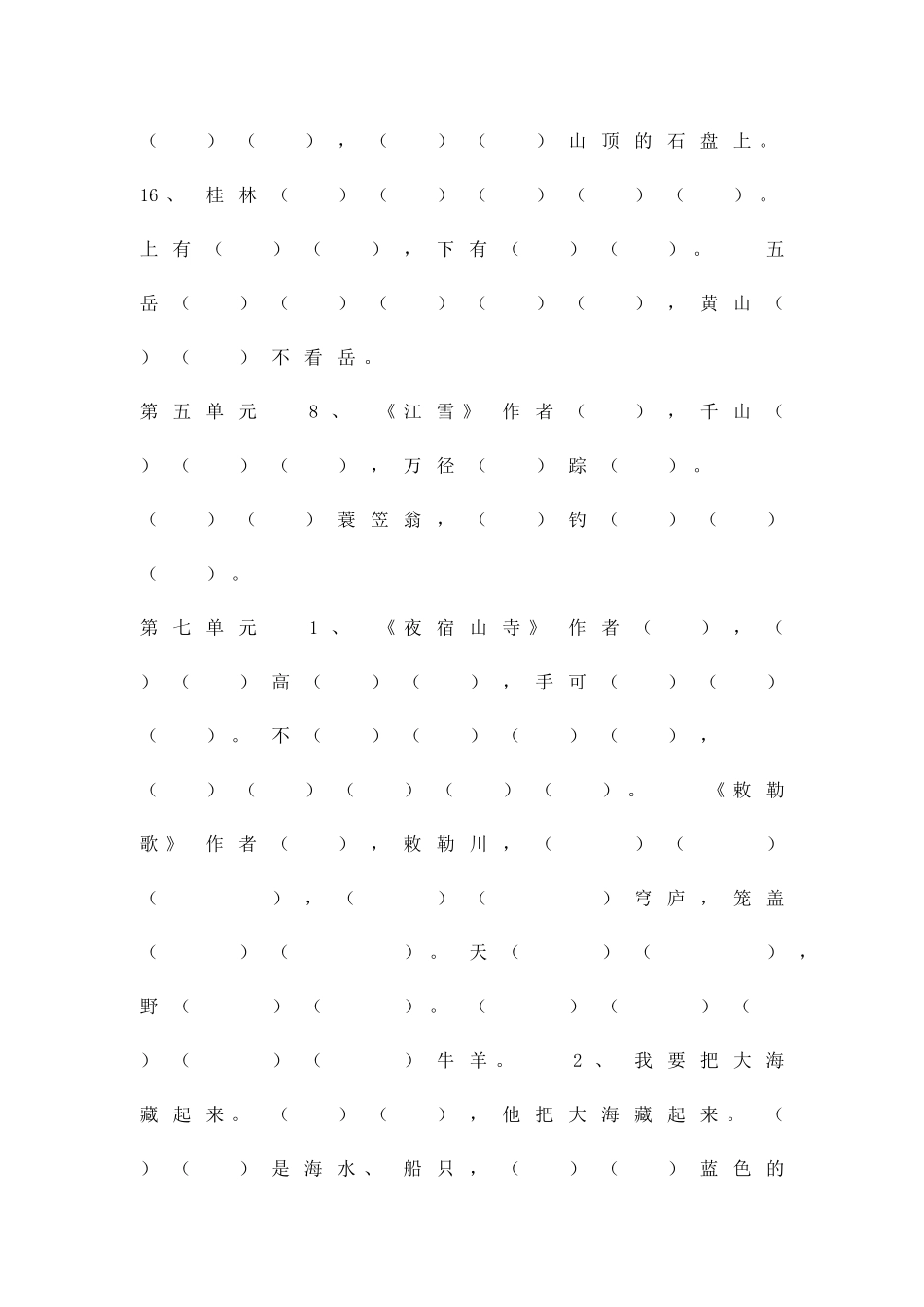 （ ）（ ），（ ）（ ）山顶的石盘上。

16、桂林（ ）（ ）（ ）（ ）（ ）。上有（ ）（ ），下有（ ）（ ）。 五岳（ ）（ ）（ ）（ ）（ ），黄山（ ）（ ）不看岳。

第五单元 8、《江雪》作者（ ），千山（ ）（ ）（ ），万径（ ）踪（ ）。（ ）（ ）蓑笠翁，（ ）钓（ ）（ ）（ ）。

第七单元 1、《夜宿山寺》作者（ ），（ ）（ ）高（ ）（ ），手可（ ）（ ）（ ）。不（ ）（ ）（ ）（ ），（ ）（ ）（ ）（ ）（ ）。 《敕勒歌》作者（ ），敕勒川，（ ）（ ）（ ），（ ）（ ）穹庐，笼盖（ ）（ ）。天（ ）（ ），野（ ）（ ）。（ ）（ ）（ ）（ ）（ ）牛羊。 2、我要把大海藏起来。（ ）（ ），他把大海藏起来。（ ）（ ）是海水、船只，（ ）（ ）蓝色的